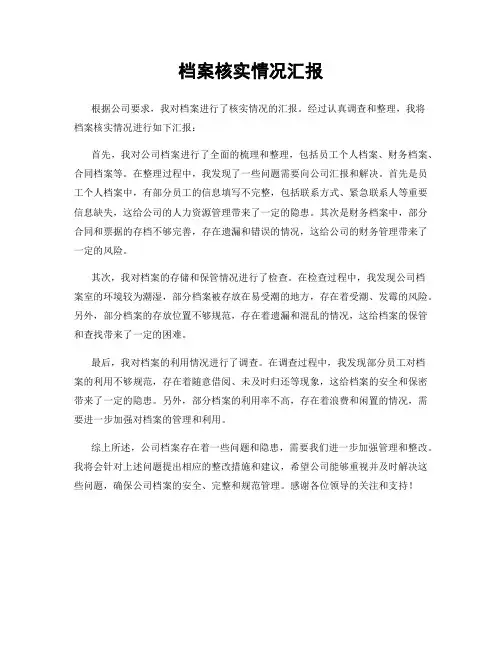 档案核实情况汇报

根据公司要求，我对档案进行了核实情况的汇报。经过认真调查和整理，我将档案核实情况进行如下汇报：

首先，我对公司档案进行了全面的梳理和整理，包括员工个人档案、财务档案、合同档案等。在整理过程中，我发现了一些问题需要向公司汇报和解决。首先是员工个人档案中，有部分员工的信息填写不完整，包括联系方式、紧急联系人等重要信息缺失，这给公司的人力资源管理带来了一定的隐患。其次是财务档案中，部分合同和票据的存档不够完善，存在遗漏和错误的情况，这给公司的财务管理带来了一定的风险。

其次，我对档案的存储和保管情况进行了检查。在检查过程中，我发现公司档案室的环境较为潮湿，部分档案被存放在易受潮的地方，存在着受潮、发霉的风险。另外，部分档案的存放位置不够规范，存在着遗漏和混乱的情况，这给档案的保管和查找带来了一定的困难。

最后，我对档案的利用情况进行了调查。在调查过程中，我发现部分员工对档案的利用不够规范，存在着随意借阅、未及时归还等现象，这给档案的安全和保密带来了一定的隐患。另外，部分档案的利用率不高，存在着浪费和闲置的情况，需要进一步加强对档案的管理和利用。

综上所述，公司档案存在着一些问题和隐患，需要我们进一步加强管理和整改。我将会针对上述问题提出相应的整改措施和建议，希望公司能够重视并及时解决这些问题，确保公司档案的安全、完整和规范管理。感谢各位领导的关注和支持！